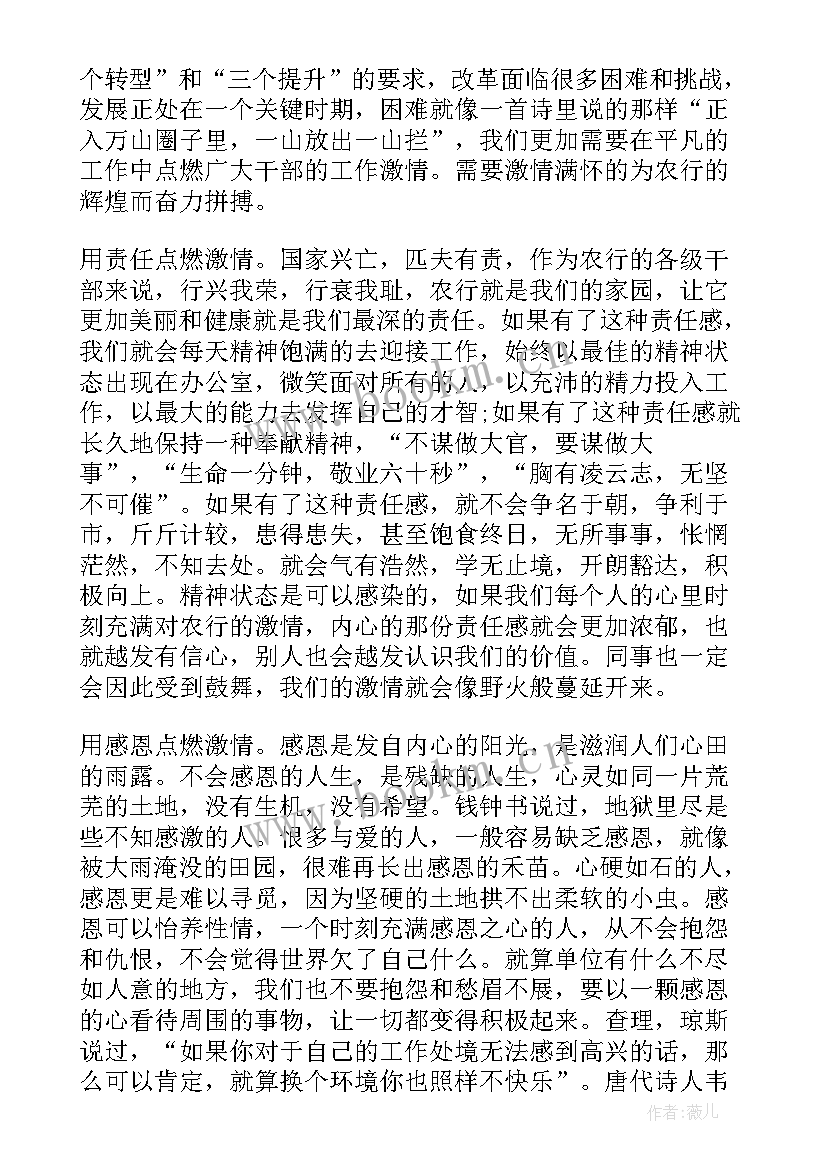 个转型”和“三个提升”的要求，改革面临很多困难和挑战，发展正处在一个关键时期，困难就像一首诗里说的那样“正入万山圈子里，一山放出一山拦”，我们更加需要在平凡的工作中点燃广大干部的工作激情。需要激情满怀的为农行的辉煌而奋力拼搏。

用责任点燃激情。国家兴亡，匹夫有责，作为农行的各级干部来说，行兴我荣，行衰我耻，农行就是我们的家园，让它更加美丽和健康就是我们最深的责任。如果有了这种责任感，我们就会每天精神饱满的去迎接工作，始终以最佳的精神状态出现在办公室，微笑面对所有的人，以充沛的精力投入工作，以最大的能力去发挥自己的才智;如果有了这种责任感就长久地保持一种奉献精神，“不谋做大官，要谋做大事”，“生命一分钟，敬业六十秒”，“胸有凌云志，无坚不可催”。如果有了这种责任感，就不会争名于朝，争利于市，斤斤计较，患得患失，甚至饱食终日，无所事事，怅惘茫然，不知去处。就会气有浩然，学无止境，开朗豁达，积极向上。精神状态是可以感染的，如果我们每个人的心里时刻充满对农行的激情，内心的那份责任感就会更加浓郁，也就越发有信心，别人也会越发认识我们的价值。同事也一定会因此受到鼓舞，我们的激情就会像野火般蔓延开来。

用感恩点燃激情。感恩是发自内心的阳光，是滋润人们心田的雨露。不会感恩的人生，是残缺的人生，心灵如同一片荒芜的土地，没有生机，没有希望。钱钟书说过，地狱里尽是些不知感激的人。很多与爱的人，一般容易缺乏感恩，就像被大雨淹没的田园，很难再长出感恩的禾苗。心硬如石的人，感恩更是难以寻觅，因为坚硬的土地拱不出柔软的小虫。感恩可以怡养性情，一个时刻充满感恩之心的人，从不会抱怨和仇恨，不会觉得世界欠了自己什么。就算单位有什么不尽如人意的地方，我们也不要抱怨和愁眉不展，要以一颗感恩的心看待周围的事物，让一切都变得积极起来。查理，琼斯说过，“如果你对于自己的工作处境无法感到高兴的话，那么可以肯定，就算换个环境你也照样不快乐”。唐代诗人韦

作者:薇儿